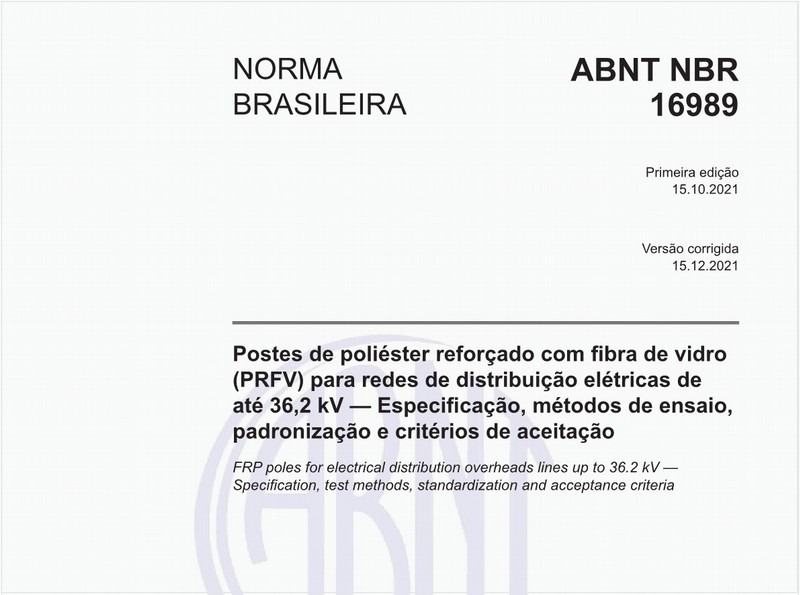 NORMA BRASILEIRA

ABNT NBR 16989

Primeira edição
15.10.2021

Versão corrigida
15.12.2021

Postes de poliéster reforçado com fibra de vidro (PRFV) para redes de distribuição elétricas de até 36,2 kV — Especificação, métodos de ensaio, padronização e critérios de aceitação

FRP poles for electrical distribution overheads lines up to 36.2 kV — Specification, test methods, standardization and acceptance criteria

ABNT